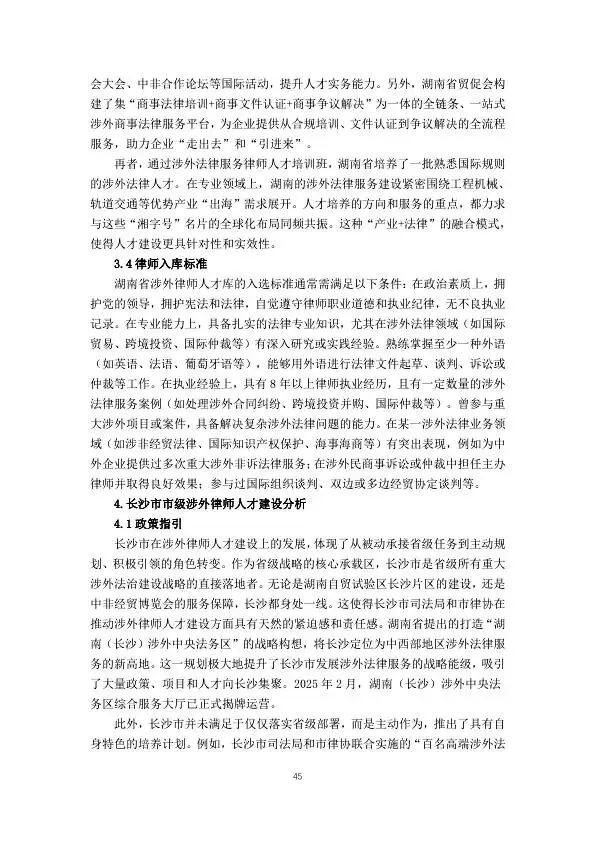 会大会、中非合作论坛等国际活动，提升人才实务能力。另外，湖南省贸促会构建了集“商事法律培训+商事文件认证+商事争议解决”为一体的全链条、一站式涉外商事法律服务平台，为企业提供从合规培训、文件认证到争议解决的全流程服务，助力企业“走出去”和“引进来”。

再者，通过涉外法律服务律师人才培训班，湖南省培养了一批熟悉国际规则的涉外法律人才。在专业领域上，湖南的涉外法律服务建设紧密围绕工程机械、轨道交通等优势产业“出海”需求展开。人才培养的方向和服务的重点，都力求与这些“湘字号”名片的全球化布局同频共振。这种“产业+法律”的融合模式，使得人才建设更具针对性和实效性。

3.4 律师入库标准

湖南省涉外律师人才库的入选标准通常需满足以下条件：在政治素质上，拥护党的领导，拥护宪法和法律，自觉遵守律师职业道德和执业纪律，无不良执业记录。在专业能力上，具备扎实的法律专业知识，尤其在涉外法律领域（如国际贸易、跨境投资、国际仲裁等）有深入研究或实践经验。熟练掌握至少一种外语（如英语、法语、葡萄牙语等），能够用外语进行法律文件起草、谈判、诉讼或仲裁等工作。在执业经验上，具有 8 年以上律师执业经历，且有一定数量的涉外法律服务案例（如处理涉外合同纠纷、跨境投资并购、国际仲裁等）。曾参与重大涉外项目或案件，具备解决复杂涉外法律问题的能力。在某一涉外法律业务领域（如涉非经贸法律、国际知识产权保护、海事海商等）有突出表现，例如为中外企业提供过多次重大涉外非诉法律服务；在涉外民商事诉讼或仲裁中担任主办律师并取得良好效果；参与过国际组织谈判、双边或多边经贸协定谈判等。

4. 长沙市市级涉外律师人才建设分析

4.1 政策指引

长沙市在涉外律师人才建设上的发展，体现了从被动承接省级任务到主动规划、积极引领的角色转变。作为省级战略的核心承载区，长沙市是省级所有重大涉外法治建设战略的直接落地者。无论是湖南自贸试验区长沙片区的建设，还是中非经贸博览会的服务保障，长沙都身处一线。这使得长沙市司法局和市律协在推动涉外律师人才建设方面具有天然的紧迫感和责任感。湖南省提出的打造“湖南（长沙）涉外中央法务区”的战略构想，将长沙定位为中西部地区涉外法律服务的新高地。这一规划极大地提升了长沙市发展涉外法律服务的战略能级，吸引了大量政策、项目和人才向长沙集聚。2025 年 2 月，湖南（长沙）涉外中央法务区综合服务大厅已正式揭牌运营。

此外，长沙市并未满足于仅仅落实省级部署，而是主动作为，推出了具有自身特色的培养计划。例如，长沙市司法局和市律协联合实施的“百名高端涉外法

45